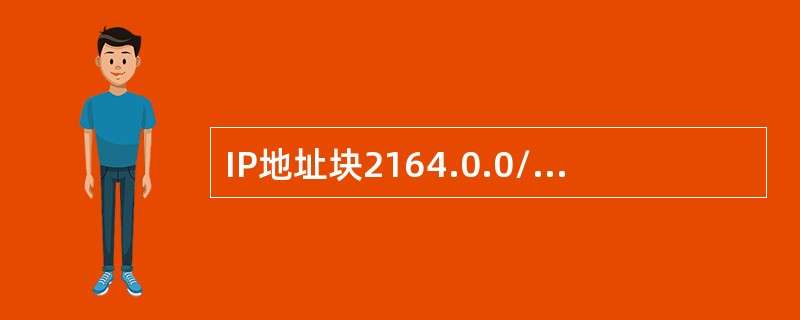 IP地址块2164.0.0/...